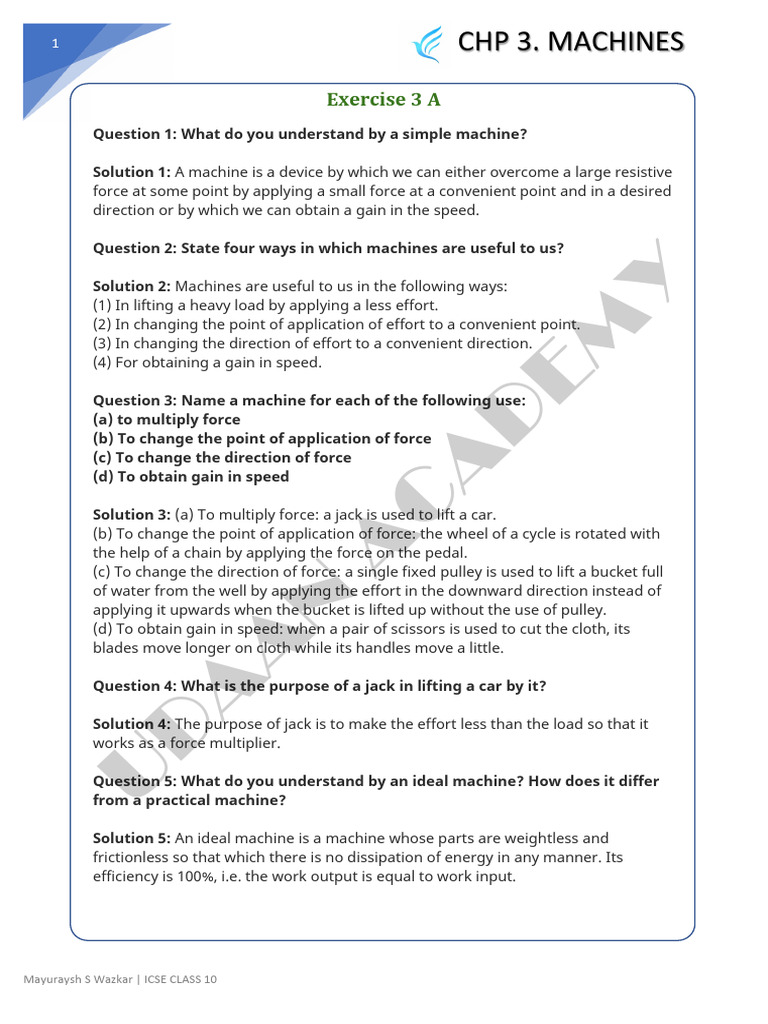 1

CHP 3. MACHINES

Exercise 3 A

Question 1: What do you understand by a simple machine?

Solution 1: A machine is a device by which we can either overcome a large resistive force at some point by applying a small force at a convenient point and in a desired direction or by which we can obtain a gain in the speed.

Question 2: State four ways in which machines are useful to us?

Solution 2: Machines are useful to us in the following ways:
(1) In lifting a heavy load by applying a less effort.
(2) In changing the point of application of effort to a convenient point.
(3) In changing the direction of effort to a convenient direction.
(4) For obtaining a gain in speed.

Question 3: Name a machine for each of the following use:
(a) to multiply force
(b) To change the point of application of force
(c) To change the direction of force
(d) To obtain gain in speed

Solution 3: (a) To multiply force: a jack is used to lift a car.
(b) To change the point of application of force: the wheel of a cycle is rotated with the help of a chain by applying the force on the pedal.
(c) To change the direction of force: a single fixed pulley is used to lift a bucket full of water from the well by applying the effort in the downward direction instead of applying it upwards when the bucket is lifted up without the use of pulley.
(d) To obtain gain in speed: when a pair of scissors is used to cut the cloth, its blades move longer on cloth while its handles move a little.

Question 4: What is the purpose of a jack in lifting a car by it?

Solution 4: The purpose of jack is to make the effort less than the load so that it works as a force multiplier.

Question 5: What do you understand by an ideal machine? How does it differ from a practical machine?

Solution 5: An ideal machine is a machine whose parts are weightless and frictionless so that which there is no dissipation of energy in any manner. Its efficiency is 100%, i.e. the work output is equal to work input.

UDAAN ACADEMY

Mayuraysh S Wazkar | ICSE CLASS 10